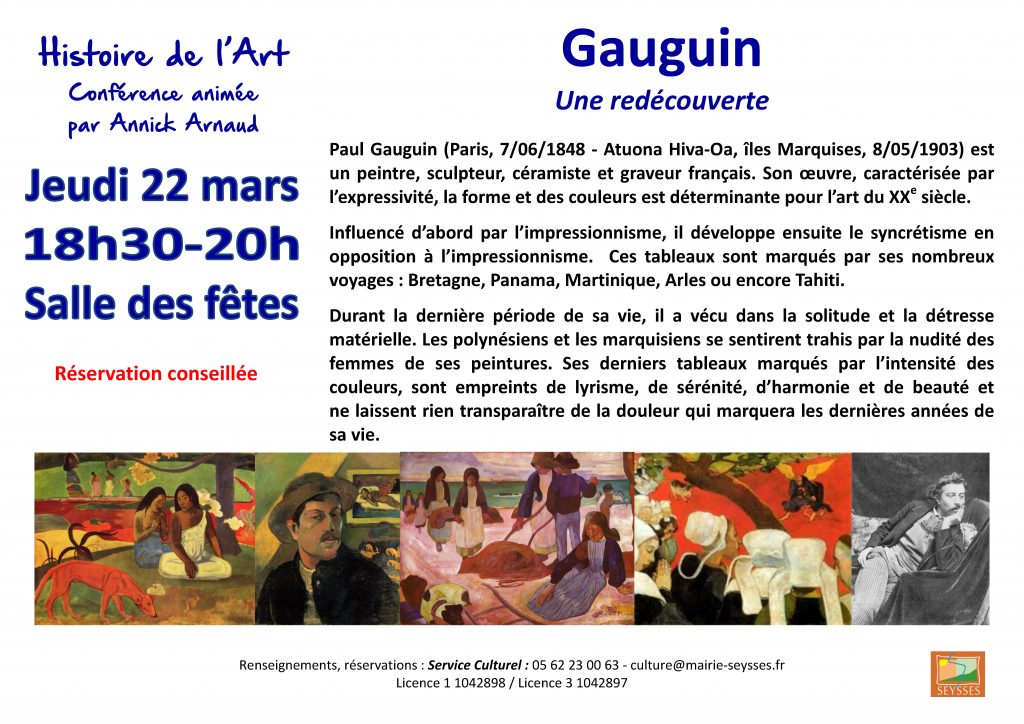 Histoire de l'Art
Conférence animée
par Annick Arnaud

Jeudi 22 mars
18h30-20h
Salle des fêtes

Réservation conseillée

Gauguin
Une redécouverte

Paul Gauguin (Paris, 7/06/1848 - Atuona Hiva-Oa, îles Marquises, 8/05/1903) est un peintre, sculpteur, céramiste et graveur français. Son œuvre, caractérisée par l'expressivité, la forme et des couleurs est déterminante pour l'art du XX$^{e}$ siècle.

Influencé d'abord par l'impressionnisme, il développe ensuite le syncrétisme en opposition à l'impressionnisme. Ces tableaux sont marqués par ses nombreux voyages : Bretagne, Panama, Martinique, Arles ou encore Tahiti.

Durant la dernière période de sa vie, il a vécu dans la solitude et la détresse matérielle. Les polynésiens et les marquisiens se sentirent trahis par la nudité des femmes de ses peintures. Ses derniers tableaux marqués par l'intensité des couleurs, sont empreints de lyrisme, de sérénité, d'harmonie et de beauté et ne laissent rien transparaître de la douleur qui marquera les dernières années de sa vie.

Renseignements, réservations : Service Culturel : 05 62 23 00 63 - culture@mairie-seysses.fr
Licence 1 1042898 / Licence 3 1042897

SEYSSES